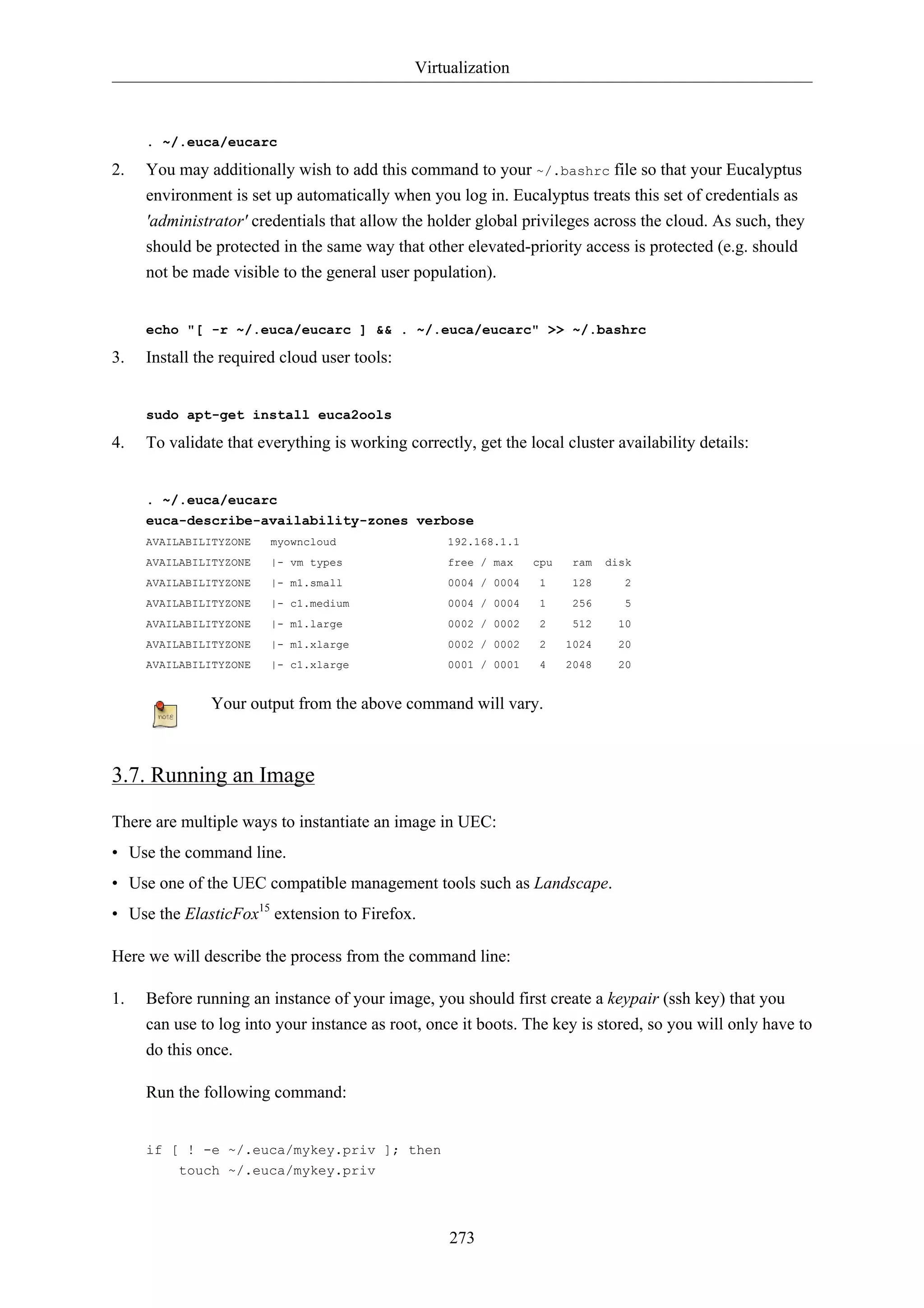 Virtualization

. ~/.euca/eucarc

2. You may additionally wish to add this command to your ~/.bashrc file so that your Eucalyptus environment is set up automatically when you log in. Eucalyptus treats this set of credentials as 'administrator' credentials that allow the holder global privileges across the cloud. As such, they should be protected in the same way that other elevated-priority access is protected (e.g. should not be made visible to the general user population).

echo "[ -r ~/.euca/eucarc ] && . ~/.euca/eucarc" >> ~/.bashrc

3. Install the required cloud user tools:

sudo apt-get install euca2ools

4. To validate that everything is working correctly, get the local cluster availability details:

. ~/.euca/eucarc
euca-describe-availability-zones verbose
AVAILABILITYZONE   myowncloud                 192.168.1.1
AVAILABILITYZONE   |- vm types                free / max   cpu   ram  disk
AVAILABILITYZONE   |- m1.small                0004 / 0004   1    128     2
AVAILABILITYZONE   |- c1.medium               0004 / 0004   1    256     5
AVAILABILITYZONE   |- m1.large                0002 / 0002   2    512    10
AVAILABILITYZONE   |- m1.xlarge               0002 / 0002   2   1024    20
AVAILABILITYZONE   |- c1.xlarge               0001 / 0001   4   2048    20

note

Your output from the above command will vary.

3.7. Running an Image

There are multiple ways to instantiate an image in UEC:

• Use the command line.

• Use one of the UEC compatible management tools such as Landscape.

• Use the ElasticFox$^{15}$ extension to Firefox.

Here we will describe the process from the command line:

1. Before running an instance of your image, you should first create a keypair (ssh key) that you can use to log into your instance as root, once it boots. The key is stored, so you will only have to do this once.

Run the following command:

if [ ! -e ~/.euca/mykey.priv ]; then
    touch ~/.euca/mykey.priv

273